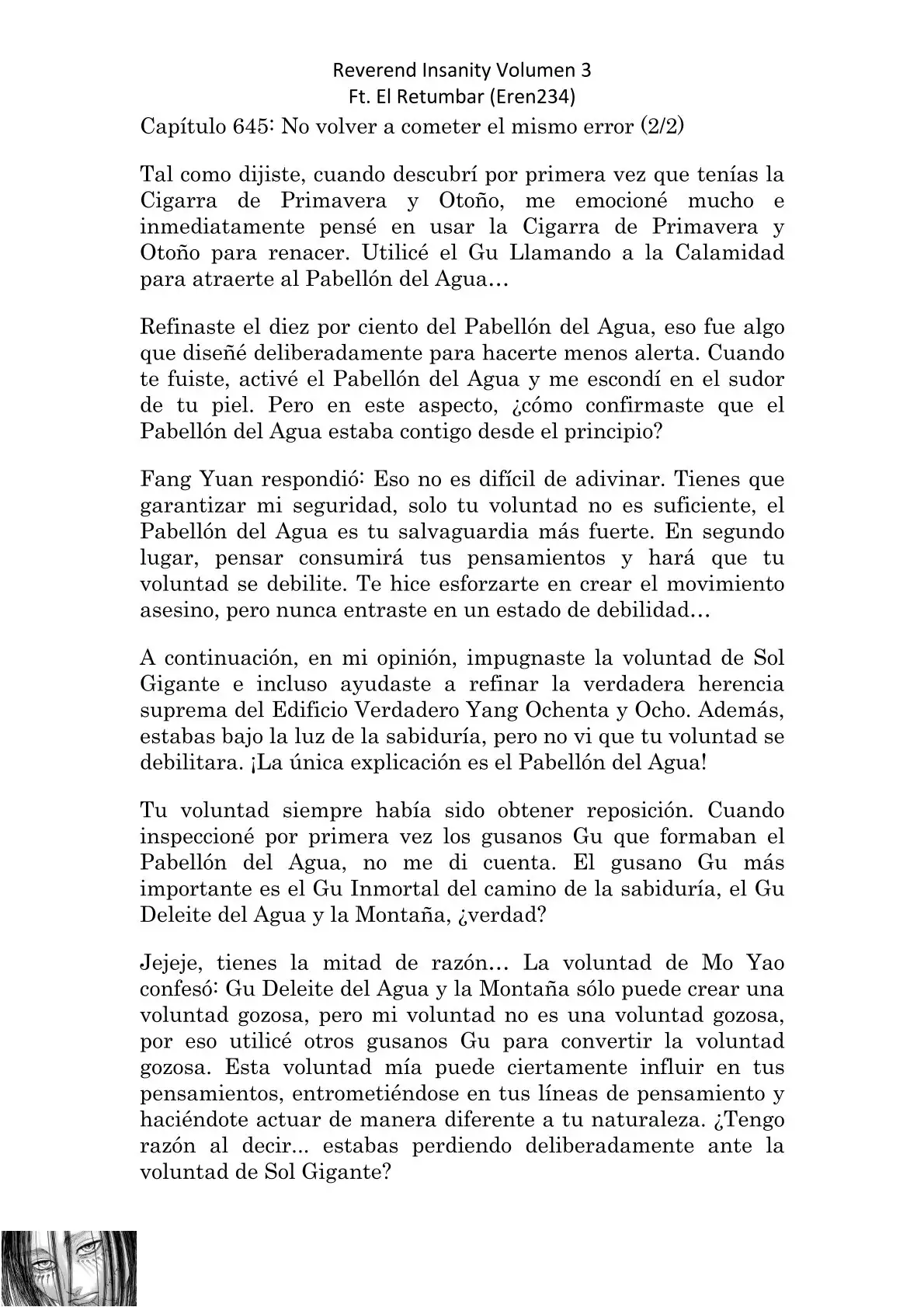 Reverend Insanity Volumen 3
Ft. El Retumbar (Eren234)

Capítulo 645: No volver a cometer el mismo error (2/2)

Tal como dijiste, cuando descubrí por primera vez que tenías la Cigarra de Primavera y Otoño, me emocioné mucho e inmediatamente pensé en usar la Cigarra de Primavera y Otoño para renacer. Utilicé el Gu Llamando a la Calamidad para atraerte al Pabellón del Agua…

Refinaste el diez por ciento del Pabellón del Agua, eso fue algo que diseñé deliberadamente para hacerte menos alerta. Cuando te fuiste, activé el Pabellón del Agua y me escondí en el sudor de tu piel. Pero en este aspecto, ¿cómo confirmaste que el Pabellón del Agua estaba contigo desde el principio?

Fang Yuan respondió: Eso no es difícil de adivinar. Tienes que garantizar mi seguridad, solo tu voluntad no es suficiente, el Pabellón del Agua es tu salvaguardia más fuerte. En segundo lugar, pensar consumirá tus pensamientos y hará que tu voluntad se debilite. Te hice esforzarte en crear el movimiento asesino, pero nunca entraste en un estado de debilidad…

A continuación, en mi opinión, impugnaste la voluntad de Sol Gigante e incluso ayudaste a refinar la verdadera herencia suprema del Edificio Verdadero Yang Ochenta y Ocho. Además, estabas bajo la luz de la sabiduría, pero no vi que tu voluntad se debilitara. ¡La única explicación es el Pabellón del Agua!

Tu voluntad siempre había sido obtener reposición. Cuando inspeccioné por primera vez los gusanos Gu que formaban el Pabellón del Agua, no me di cuenta. El gusano Gu más importante es el Gu Inmortal del camino de la sabiduría, el Gu Deleite del Agua y la Montaña, ¿verdad?

Jejeje, tienes la mitad de razón… La voluntad de Mo Yao confesó: Gu Deleite del Agua y la Montaña sólo puede crear una voluntad gozosa, pero mi voluntad no es una voluntad gozosa, por eso utilicé otros gusanos Gu para convertir la voluntad gozosa. Esta voluntad mía puede ciertamente influir en tus pensamientos, entrometiéndose en tus líneas de pensamiento y haciéndote actuar de manera diferente a tu naturaleza. ¿Tengo razón al decir... estabas perdiendo deliberadamente ante la voluntad de Sol Gigante?